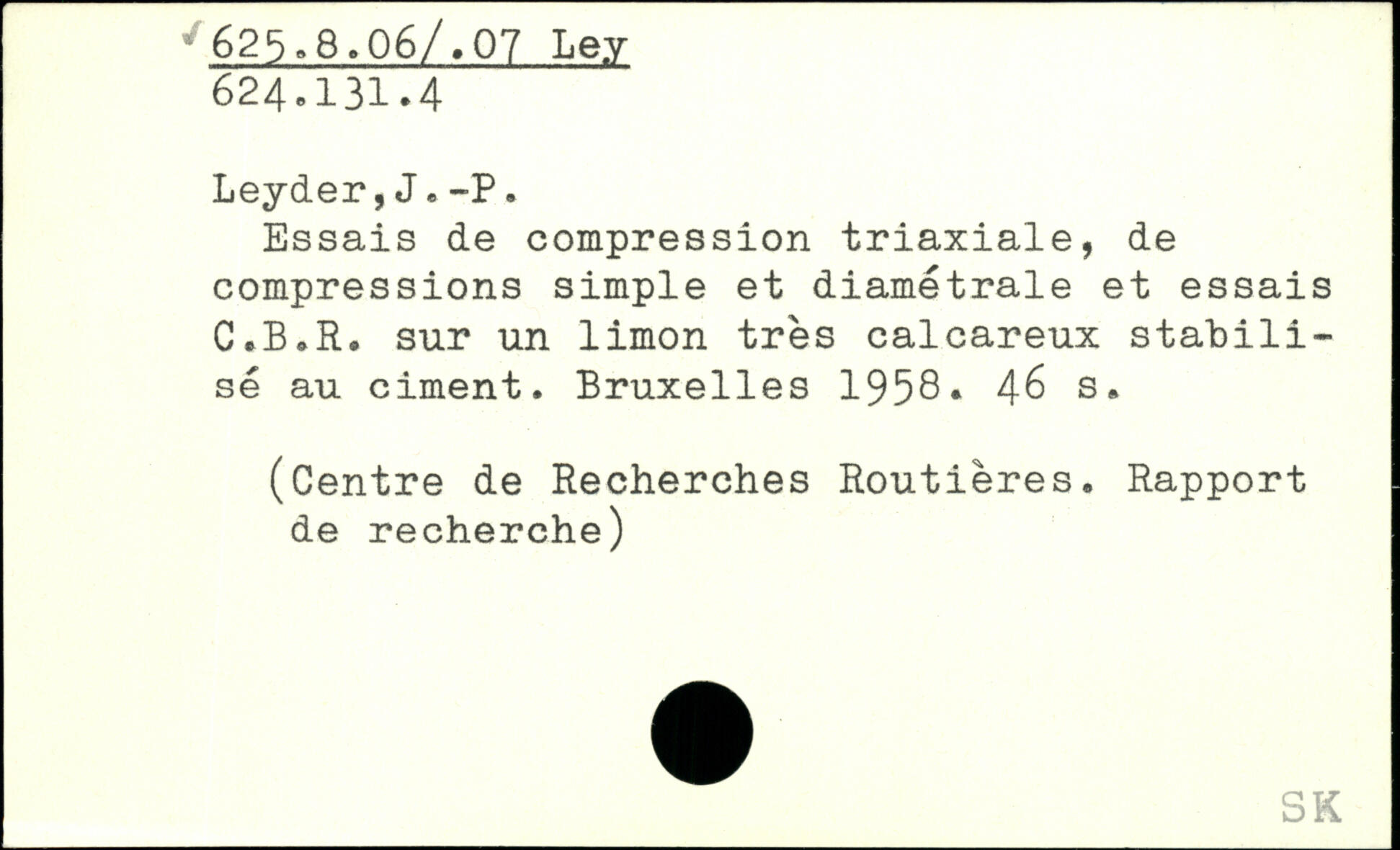 625.8.06/.07 Ley
624.131.4

Leyder,J.-P.

Essais de compression triaxiale, de compressions simple et diamétrale et essais C.B.R. sur un limon très calcareux stabilisé au ciment. Bruxelles 1958. 46 s.

(Centre de Recherches Routières. Rapport de recherche)

SK